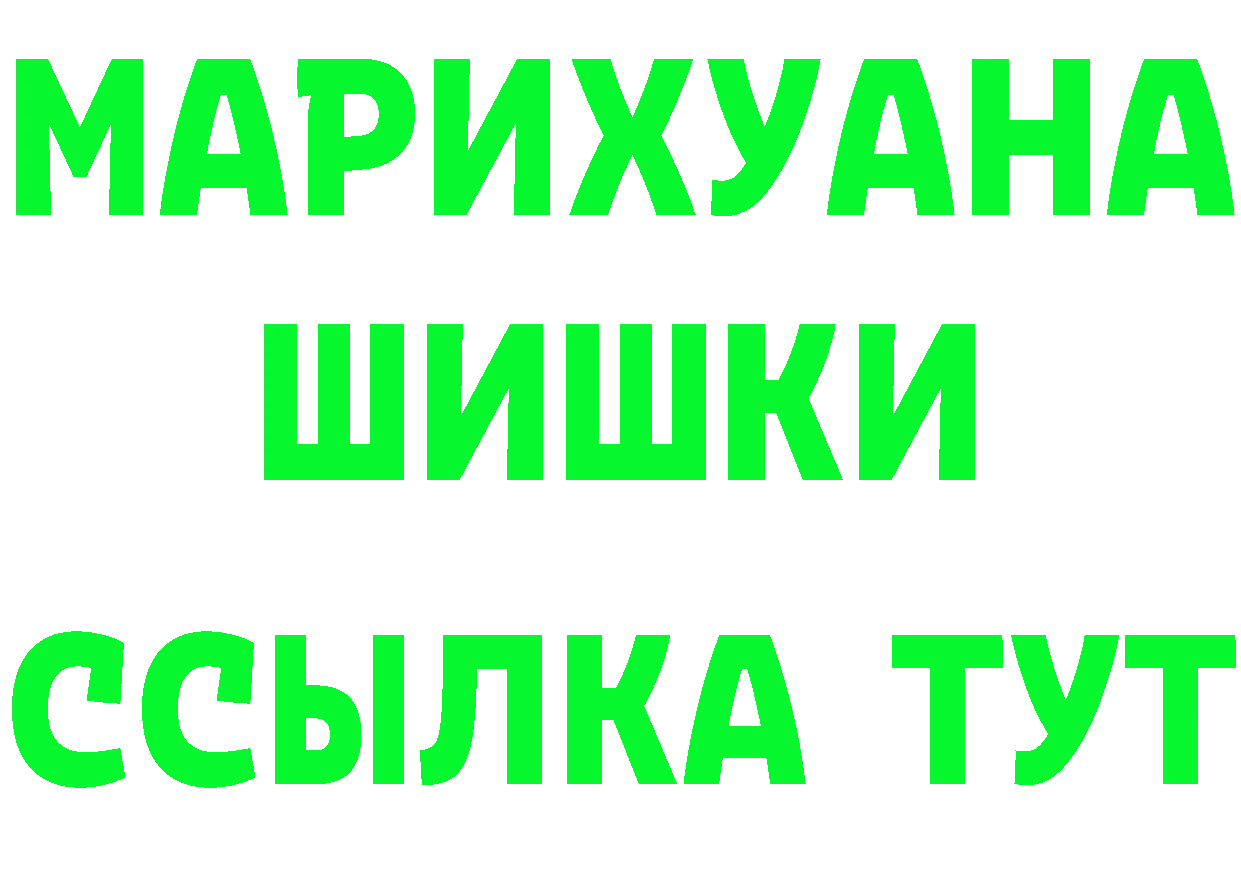 МАРИХУАНА
ШИШКИ
ССЫЛКА ТУТ